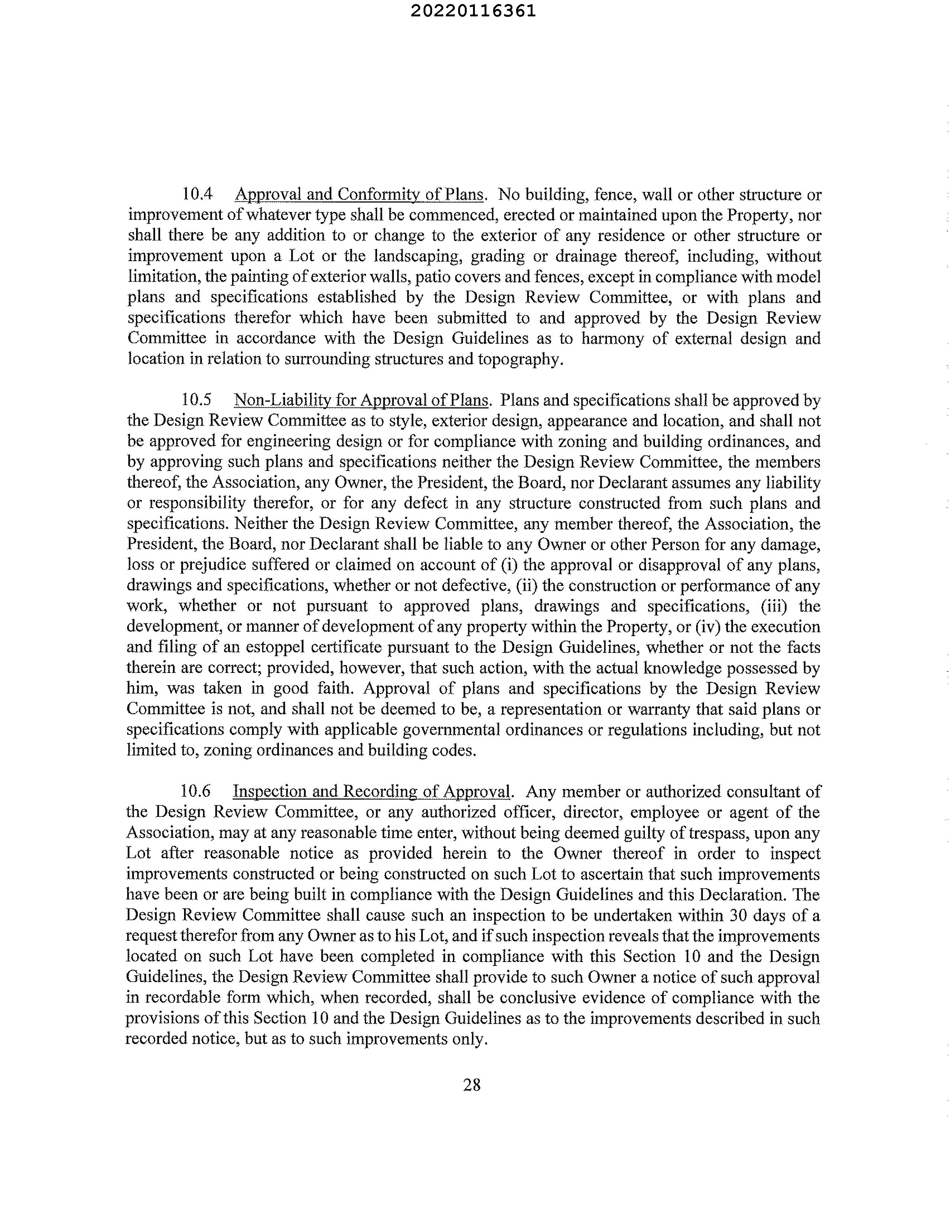 20220116361

10.4 Approval and Conformity of Plans. No building, fence, wall or other structure or improvement of whatever type shall be commenced, erected or maintained upon the Property, nor shall there be any addition to or change to the exterior of any residence or other structure or improvement upon a Lot or the landscaping, grading or drainage thereof, including, without limitation, the painting of exterior walls, patio covers and fences, except in compliance with model plans and specifications established by the Design Review Committee, or with plans and specifications therefor which have been submitted to and approved by the Design Review Committee in accordance with the Design Guidelines as to harmony of external design and location in relation to surrounding structures and topography.

10.5 Non-Liability for Approval of Plans. Plans and specifications shall be approved by the Design Review Committee as to style, exterior design, appearance and location, and shall not be approved for engineering design or for compliance with zoning and building ordinances, and by approving such plans and specifications neither the Design Review Committee, the members thereof, the Association, any Owner, the President, the Board, nor Declarant assumes any liability or responsibility therefor, or for any defect in any structure constructed from such plans and specifications. Neither the Design Review Committee, any member thereof, the Association, the President, the Board, nor Declarant shall be liable to any Owner or other Person for any damage, loss or prejudice suffered or claimed on account of (i) the approval or disapproval of any plans, drawings and specifications, whether or not defective, (ii) the construction or performance of any work, whether or not pursuant to approved plans, drawings and specifications, (iii) the development, or manner of development of any property within the Property, or (iv) the execution and filing of an estoppel certificate pursuant to the Design Guidelines, whether or not the facts therein are correct; provided, however, that such action, with the actual knowledge possessed by him, was taken in good faith. Approval of plans and specifications by the Design Review Committee is not, and shall not be deemed to be, a representation or warranty that said plans or specifications comply with applicable governmental ordinances or regulations including, but not limited to, zoning ordinances and building codes.

10.6 Inspection and Recording of Approval. Any member or authorized consultant of the Design Review Committee, or any authorized officer, director, employee or agent of the Association, may at any reasonable time enter, without being deemed guilty of trespass, upon any Lot after reasonable notice as provided herein to the Owner thereof in order to inspect improvements constructed or being constructed on such Lot to ascertain that such improvements have been or are being built in compliance with the Design Guidelines and this Declaration. The Design Review Committee shall cause such an inspection to be undertaken within 30 days of a request therefor from any Owner as to his Lot, and if such inspection reveals that the improvements located on such Lot have been completed in compliance with this Section 10 and the Design Guidelines, the Design Review Committee shall provide to such Owner a notice of such approval in recordable form which, when recorded, shall be conclusive evidence of compliance with the provisions of this Section 10 and the Design Guidelines as to the improvements described in such recorded notice, but as to such improvements only.

28